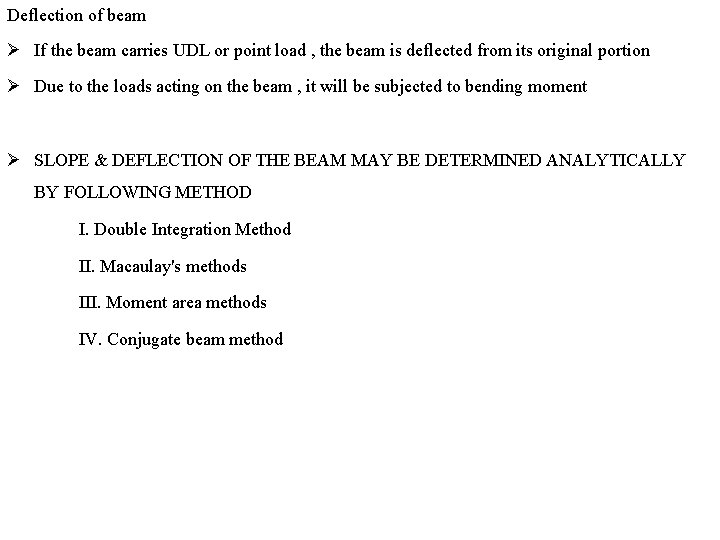 Deflection of beam

➢ If the beam carries UDL or point load , the beam is deflected from its original portion

➢ Due to the loads acting on the beam , it will be subjected to bending moment

➢ SLOPE & DEFLECTION OF THE BEAM MAY BE DETERMINED ANALYTICALLY BY FOLLOWING METHOD

I. Double Integration Method

II. Macaulay's methods

III. Moment area methods

IV. Conjugate beam method